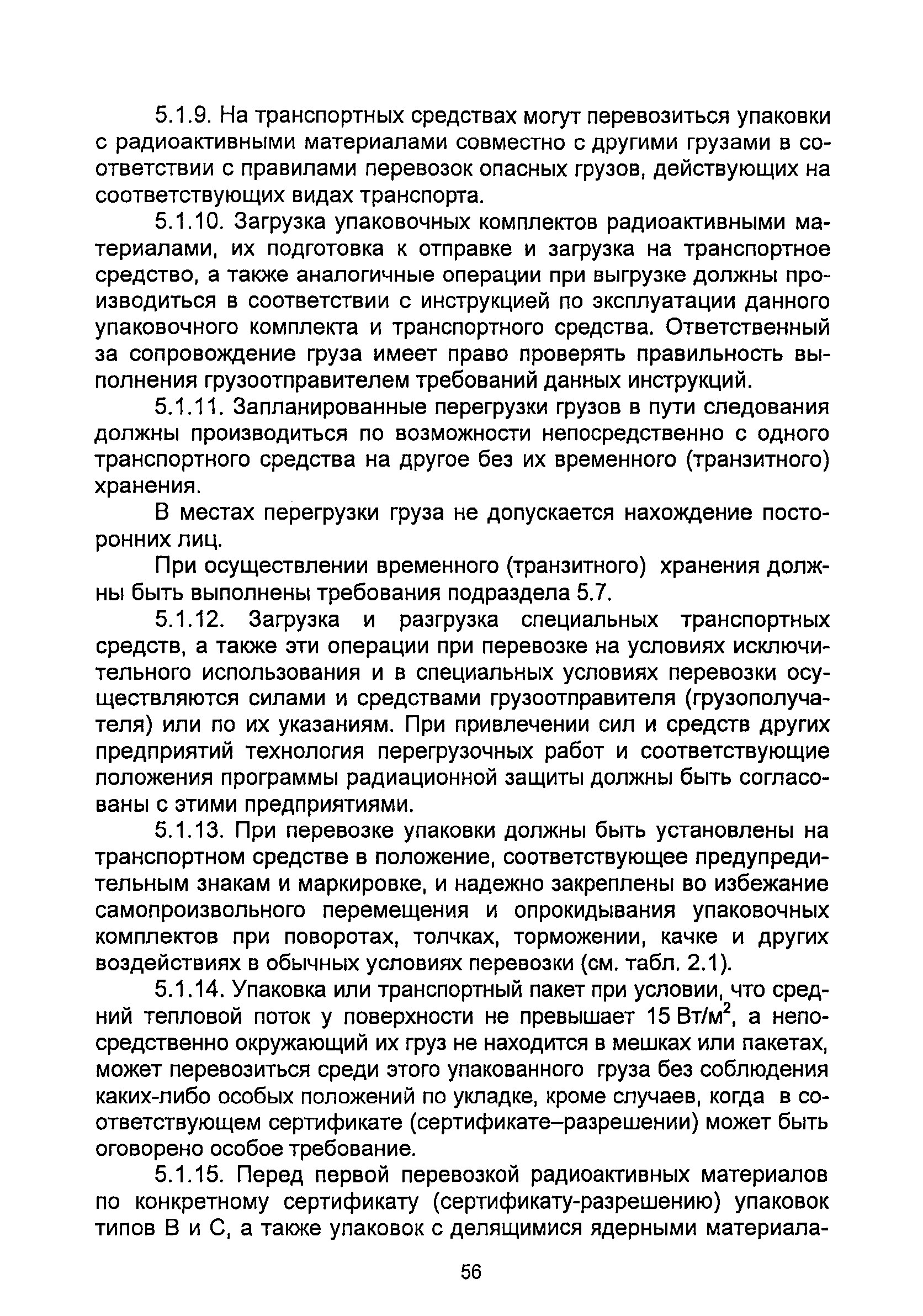 5.1.9. На транспортных средствах могут перевозиться упаковки с радиоактивными материалами совместно с другими грузами в соответствии с правилами перевозок опасных грузов, действующих на соответствующих видах транспорта.

5.1.10. Загрузка упаковочных комплектов радиоактивными материалами, их подготовка к отправке и загрузка на транспортное средство, а также аналогичные операции при выгрузке должны производиться в соответствии с инструкцией по эксплуатации данного упаковочного комплекта и транспортного средства. Ответственный за сопровождение груза имеет право проверять правильность выполнения грузоотправителем требований данных инструкций.

5.1.11. Запланированные перегрузки грузов в пути следования должны производиться по возможности непосредственно с одного транспортного средства на другое без их временного (транзитного) хранения.

В местах перегрузки груза не допускается нахождение посторонних лиц.

При осуществлении временного (транзитного) хранения должны быть выполнены требования подраздела 5.7.

5.1.12. Загрузка и разгрузка специальных транспортных средств, а также эти операции при перевозке на условиях исключительного использования и в специальных условиях перевозки осуществляются силами и средствами грузоотправителя (грузополучателя) или по их указаниям. При привлечении сил и средств других предприятий технология перегрузочных работ и соответствующие положения программы радиационной защиты должны быть согласованы с этими предприятиями.

5.1.13. При перевозке упаковки должны быть установлены на транспортном средстве в положение, соответствующее предупредительным знакам и маркировке, и надежно закреплены во избежание самопроизвольного перемещения и опрокидывания упаковочных комплектов при поворотах, толчках, торможении, качке и других воздействиях в обычных условиях перевозки (см. табл. 2.1).

5.1.14. Упаковка или транспортный пакет при условии, что средний тепловой поток у поверхности не превышает 15 Вт/м$^2$, а непосредственно окружающий их груз не находится в мешках или пакетах, может перевозиться среди этого упакованного груза без соблюдения каких-либо особых положений по укладке, кроме случаев, когда в соответствующем сертификате (сертификате–разрешении) может быть оговорено особое требование.

5.1.15. Перед первой перевозкой радиоактивных материалов по конкретному сертификату (сертификату-разрешению) упаковок типов В и С, а также упаковок с делящимися ядерными материала-

56